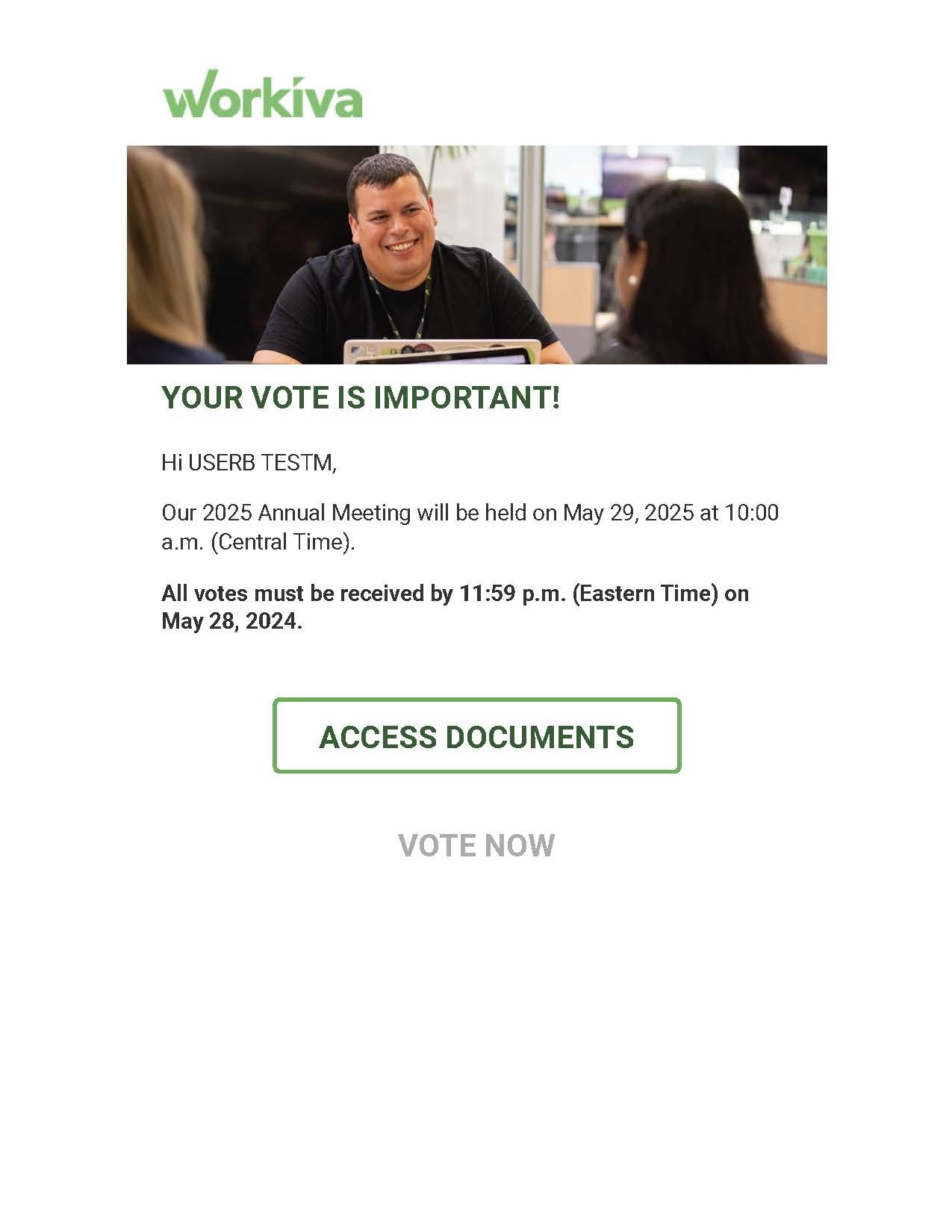 workiva

YOUR VOTE IS IMPORTANT!

Hi USERB TESTM,

Our 2025 Annual Meeting will be held on May 29, 2025 at 10:00 a.m. (Central Time).

All votes must be received by 11:59 p.m. (Eastern Time) on May 28, 2024.

ACCESS DOCUMENTS

VOTE NOW